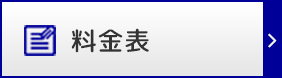 料金表